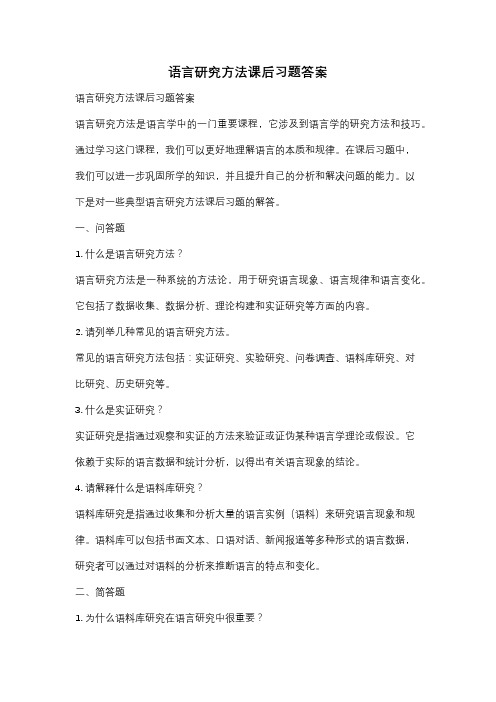 语言研究方法课后习题答案

语言研究方法课后习题答案

语言研究方法是语言学中的一门重要课程，它涉及到语言学的研究方法和技巧。通过学习这门课程，我们可以更好地理解语言的本质和规律。在课后习题中，我们可以进一步巩固所学的知识，并且提升自己的分析和解决问题的能力。以下是对一些典型语言研究方法课后习题的解答。

一、问答题

1. 什么是语言研究方法？

语言研究方法是一种系统的方法论，用于研究语言现象、语言规律和语言变化。它包括了数据收集、数据分析、理论构建和实证研究等方面的内容。

2. 请列举几种常见的语言研究方法。

常见的语言研究方法包括：实证研究、实验研究、问卷调查、语料库研究、对比研究、历史研究等。

3. 什么是实证研究？

实证研究是指通过观察和实证的方法来验证或证伪某种语言学理论或假设。它依赖于实际的语言数据和统计分析，以得出有关语言现象的结论。

4. 请解释什么是语料库研究？

语料库研究是指通过收集和分析大量的语言实例（语料）来研究语言现象和规律。语料库可以包括书面文本、口语对话、新闻报道等多种形式的语言数据，研究者可以通过对语料的分析来推断语言的特点和变化。

二、简答题

1. 为什么语料库研究在语言研究中很重要？